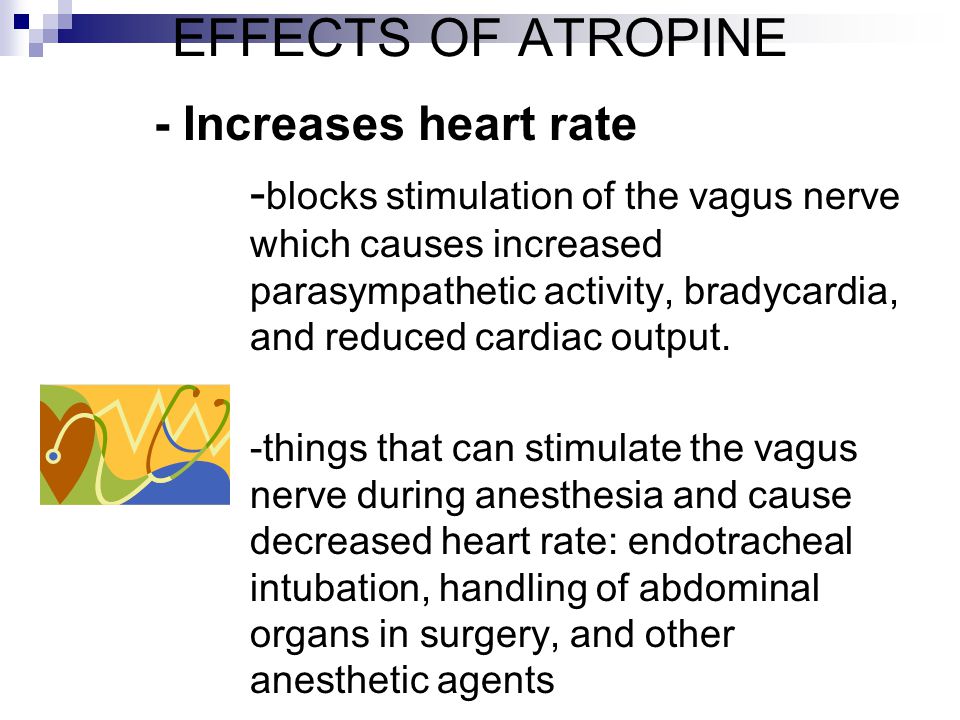 EFFECTS OF ATROPINE

- Increases heart rate

-blocks stimulation of the vagus nerve which causes increased parasympathetic activity, bradycardia, and reduced cardiac output.

-things that can stimulate the vagus nerve during anesthesia and cause decreased heart rate: endotracheal intubation, handling of abdominal organs in surgery, and other anesthetic agents